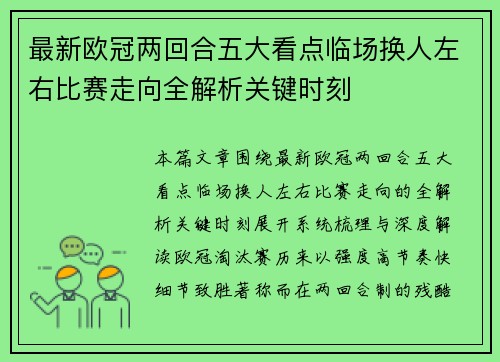 最新欧冠两回合五大看点临场换人左右比赛走向全解析关键时刻

本篇文章围绕最新欧冠两回合五大看点临场换人左右比赛走向的全解析关键时刻展开系统梳理与深度解读欧冠淘汰赛历来以强度高节奏快细节致胜著称而在两回合制的残酷